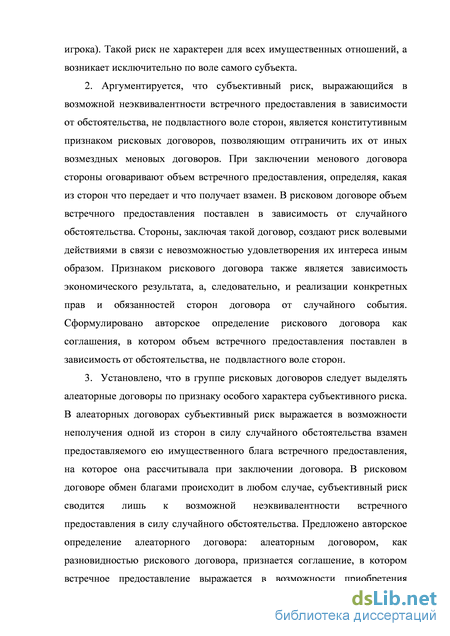 игрока). Такой риск не характерен для всех имущественных отношений, а возникает исключительно по воле самого субъекта.

2. Аргументируется, что субъективный риск, выражающийся в возможной неэквивалентности встречного предоставления в зависимости от обстоятельства, не подвластного воле сторон, является конститутивным признаком рисковых договоров, позволяющим отграничить их от иных возмездных меновых договоров. При заключении менового договора стороны оговаривают объем встречного предоставления, определяя, какая из сторон что передает и что получает взамен. В рисковом договоре объем встречного предоставления поставлен в зависимость от случайного обстоятельства. Стороны, заключая такой договор, создают риск волевыми действиями в связи с невозможностью удовлетворения их интереса иным образом. Признаком рискового договора также является зависимость экономического результата, а, следовательно, и реализации конкретных прав и обязанностей сторон договора от случайного события. Сформулировано авторское определение рискового договора как соглашения, в котором объем встречного предоставления поставлен в зависимость от обстоятельства, не подвластного воле сторон.

3. Установлено, что в группе рисковых договоров следует выделять алеаторные договоры по признаку особого характера субъективного риска. В алеаторных договорах субъективный риск выражается в возможности неполучения одной из сторон в силу случайного обстоятельства взамен предоставляемого ею имущественного блага встречного предоставления, на которое она рассчитывала при заключении договора. В рисковом договоре обмен благами происходит в любом случае, субъективный риск сводится лишь к возможной неэквивалентности встречного предоставления в силу случайного обстоятельства. Предложено авторское определение алеаторного договора: алеаторным договором, как разновидностью рискового договора, признается соглашение, в котором встречное предоставление выражается в возможности приобретения

dsLib.net
библиотека диссертаций